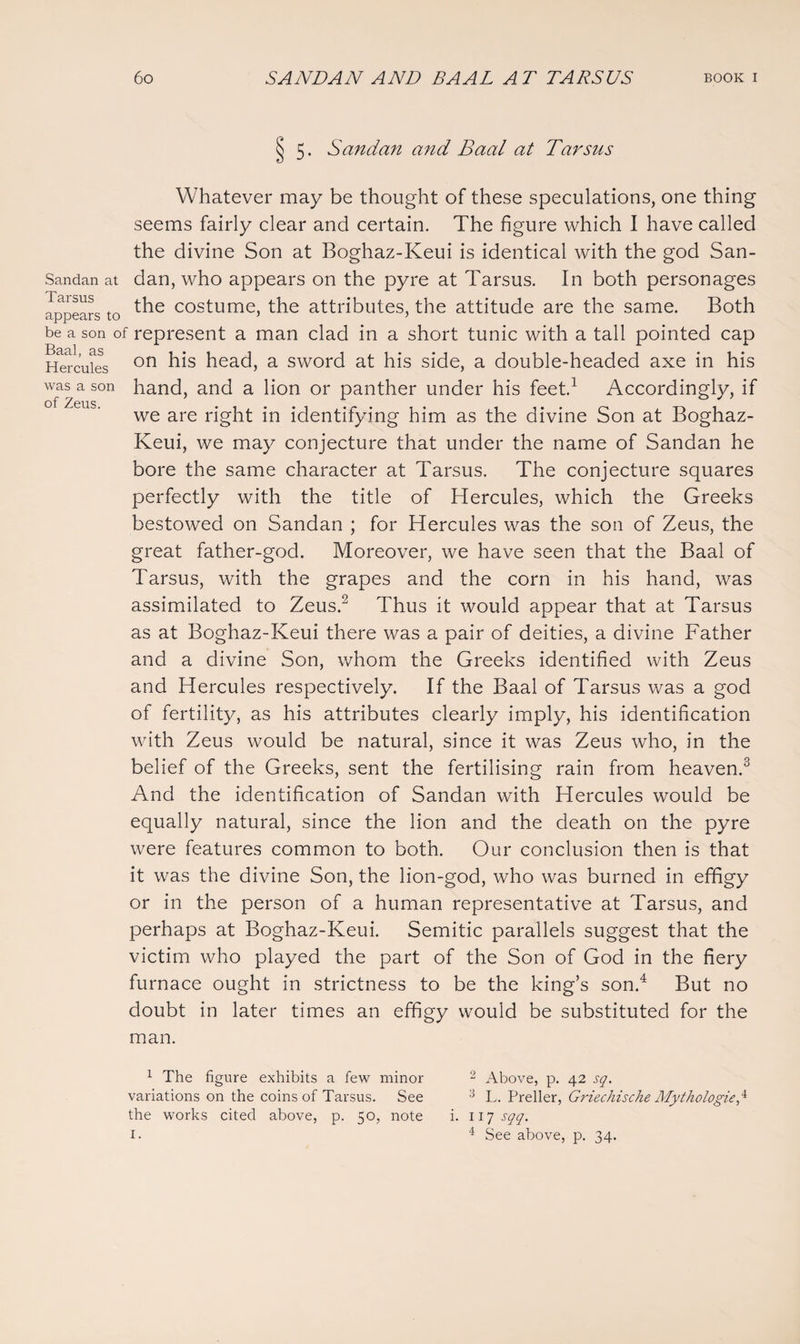 60 SANDAN AND BAAL AT TARSUS BOOK I

§ 5. Sandan and Baal at Tarsus

Sandan at Tarsus appears to be a son of Baal, as Hercules was a son of Zeus.

Whatever may be thought of these speculations, one thing seems fairly clear and certain. The figure which I have called the divine Son at Boghaz-Keui is identical with the god Sandan, who appears on the pyre at Tarsus. In both personages the costume, the attributes, the attitude are the same. Both represent a man clad in a short tunic with a tall pointed cap on his head, a sword at his side, a double-headed axe in his hand, and a lion or panther under his feet.$^1$ Accordingly, if we are right in identifying him as the divine Son at Boghaz-Keui, we may conjecture that under the name of Sandan he bore the same character at Tarsus. The conjecture squares perfectly with the title of Hercules, which the Greeks bestowed on Sandan ; for Hercules was the son of Zeus, the great father-god. Moreover, we have seen that the Baal of Tarsus, with the grapes and the corn in his hand, was assimilated to Zeus.$^2$ Thus it would appear that at Tarsus as at Boghaz-Keui there was a pair of deities, a divine Father and a divine Son, whom the Greeks identified with Zeus and Hercules respectively. If the Baal of Tarsus was a god of fertility, as his attributes clearly imply, his identification with Zeus would be natural, since it was Zeus who, in the belief of the Greeks, sent the fertilising rain from heaven.$^3$ And the identification of Sandan with Hercules would be equally natural, since the lion and the death on the pyre were features common to both. Our conclusion then is that it was the divine Son, the lion-god, who was burned in effigy or in the person of a human representative at Tarsus, and perhaps at Boghaz-Keui. Semitic parallels suggest that the victim who played the part of the Son of God in the fiery furnace ought in strictness to be the king's son.$^4$ But no doubt in later times an effigy would be substituted for the man.

$^1$ The figure exhibits a few minor variations on the coins of Tarsus. See the works cited above, p. 50, note 1.

$^2$ Above, p. 42 sq.

$^3$ L. Preller, Griechische Mythologie,$^4$ i. 117 sqq.

$^4$ See above, p. 34.